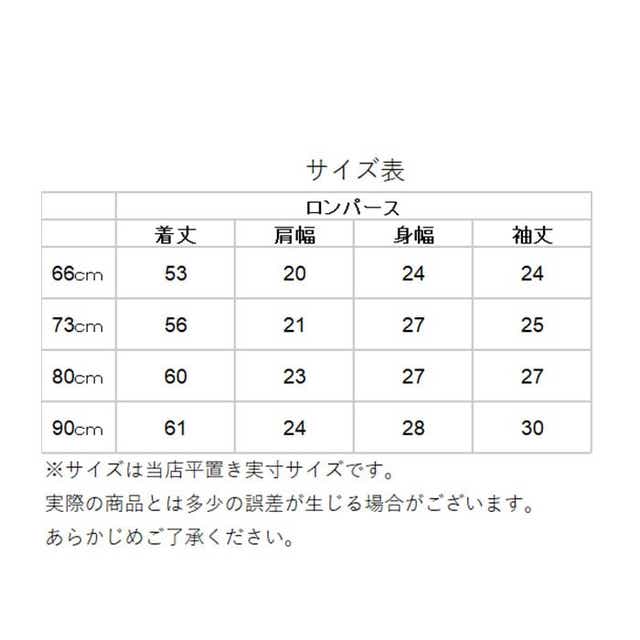 サイズ表

|  | ロンパース | | | |
|---|---|---|---|---|
|  | 着丈 | 肩幅 | 身幅 | 袖丈 |
| 66cm | 53 | 20 | 24 | 24 |
| 73cm | 56 | 21 | 27 | 25 |
| 80cm | 60 | 23 | 27 | 27 |
| 90cm | 61 | 24 | 28 | 30 |

※サイズは当店平置き実寸サイズです。
実際の商品とは多少の誤差が生じる場合がございます。
あらかじめご了承ください。